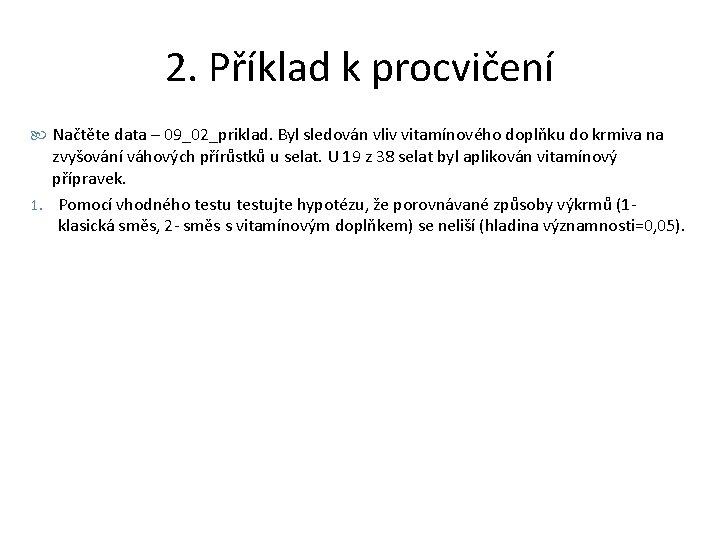 2. Příklad k procvičení

Načtěte data – 09_02_priklad. Byl sledován vliv vitamínového doplňku do krmiva na zvyšování váhových přírůstků u selat. U 19 z 38 selat byl aplikován vitamínový přípravek.

1. Pomocí vhodného testu testujte hypotézu, že porovnávané způsoby výkrmů (1- klasická směs, 2- směs s vitamínovým doplňkem) se neliší (hladina významnosti=0,05).